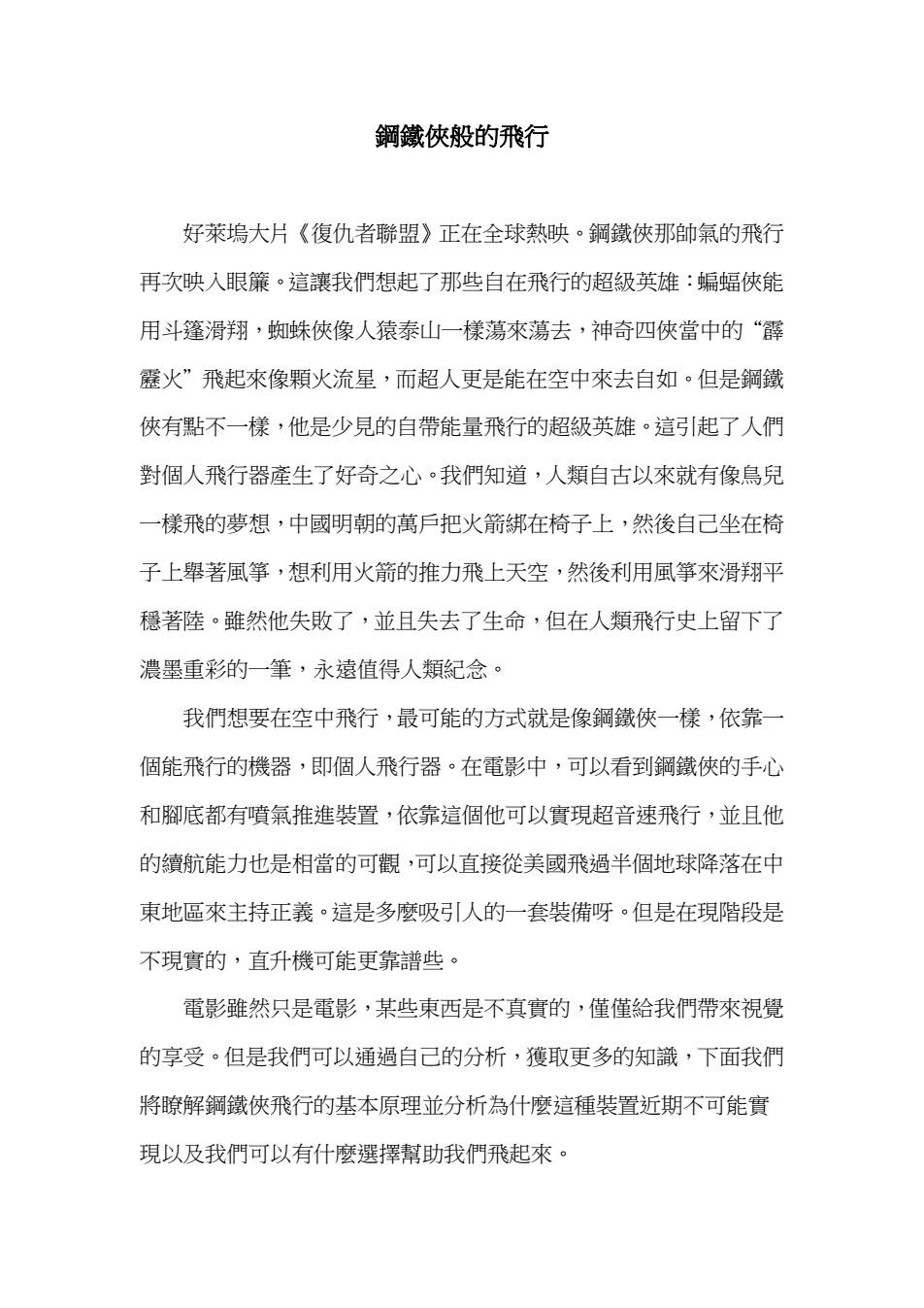 鋼鐵俠般的飛行

好萊塢大片《復仇者聯盟》正在全球熱映。鋼鐵俠那帥氣的飛行再次映入眼簾。這讓我們想起了那些自在飛行的超級英雄：蝙蝠俠能用斗篷滑翔，蜘蛛俠像人猿泰山一樣蕩來蕩去，神奇四俠當中的“霹靂火”飛起來像顆火流星，而超人更是能在空中來去自如。但是鋼鐵俠有點不一樣，他是少見的自帶能量飛行的超級英雄。這引起了人們對個人飛行器產生了好奇之心。我們知道，人類自古以來就有像鳥兒一樣飛的夢想，中國明朝的萬戶把火箭綁在椅子上，然後自己坐在椅子上舉著風箏，想利用火箭的推力飛上天空，然後利用風箏來滑翔平穩著陸。雖然他失敗了，並且失去了生命，但在人類飛行史上留下了濃墨重彩的一筆，永遠值得人類紀念。

我們想要在空中飛行，最可能的方式就是像鋼鐵俠一樣，依靠一個能飛行的機器，即個人飛行器。在電影中，可以看到鋼鐵俠的手心和腳底都有噴氣推進裝置，依靠這個他可以實現超音速飛行，並且他的續航能力也是相當的可觀，可以直接從美國飛過半個地球降落在中東地區來主持正義。這是多麼吸引人的一套裝備呀。但是在現階段是不現實的，直升機可能更靠譜些。

電影雖然只是電影，某些東西是不真實的，僅僅給我們帶來視覺的享受。但是我們可以通過自己的分析，獲取更多的知識，下面我們將瞭解鋼鐵俠飛行的基本原理並分析為什麼這種裝置近期不可能實現以及我們可以有什麼選擇幫助我們飛起來。